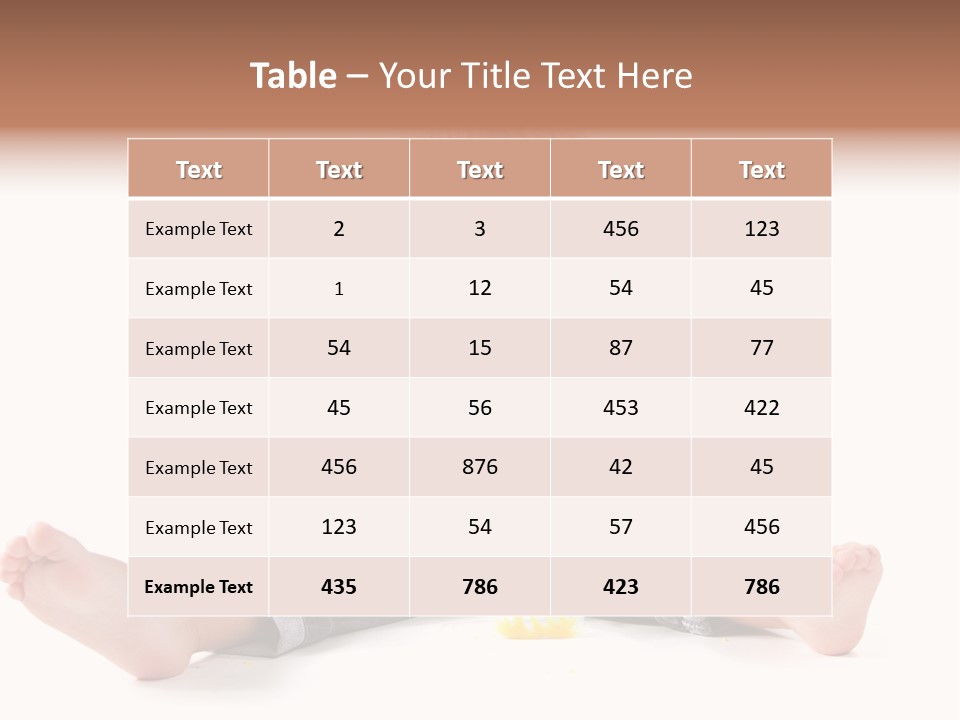 Table – Your Title Text Here

| Text | Text | Text | Text | Text |
|---|---|---|---|---|
| Example Text | 2 | 3 | 456 | 123 |
| Example Text | 1 | 12 | 54 | 45 |
| Example Text | 54 | 15 | 87 | 77 |
| Example Text | 45 | 56 | 453 | 422 |
| Example Text | 456 | 876 | 42 | 45 |
| Example Text | 123 | 54 | 57 | 456 |
| Example Text | 435 | 786 | 423 | 786 |